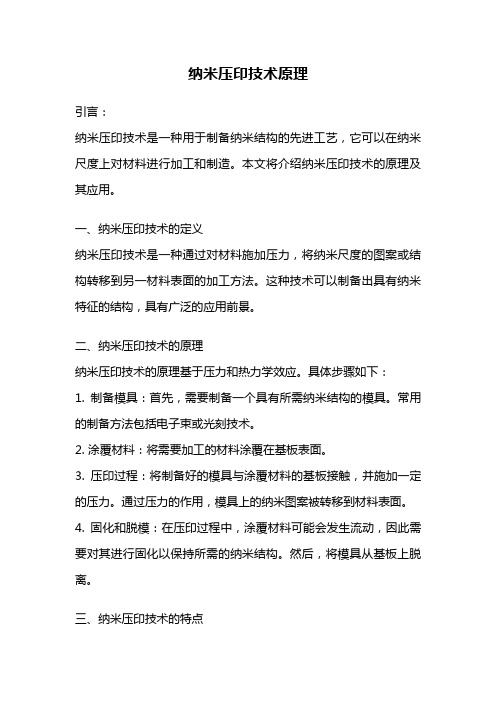 纳米压印技术原理

引言：

纳米压印技术是一种用于制备纳米结构的先进工艺，它可以在纳米尺度上对材料进行加工和制造。本文将介绍纳米压印技术的原理及其应用。

一、纳米压印技术的定义

纳米压印技术是一种通过对材料施加压力，将纳米尺度的图案或结构转移到另一材料表面的加工方法。这种技术可以制备出具有纳米特征的结构，具有广泛的应用前景。

二、纳米压印技术的原理

纳米压印技术的原理基于压力和热力学效应。具体步骤如下：

1. 制备模具：首先，需要制备一个具有所需纳米结构的模具。常用的制备方法包括电子束或光刻技术。

2. 涂覆材料：将需要加工的材料涂覆在基板表面。

3. 压印过程：将制备好的模具与涂覆材料的基板接触，并施加一定的压力。通过压力的作用，模具上的纳米图案被转移到材料表面。

4. 固化和脱模：在压印过程中，涂覆材料可能会发生流动，因此需要对其进行固化以保持所需的纳米结构。然后，将模具从基板上脱离。

三、纳米压印技术的特点